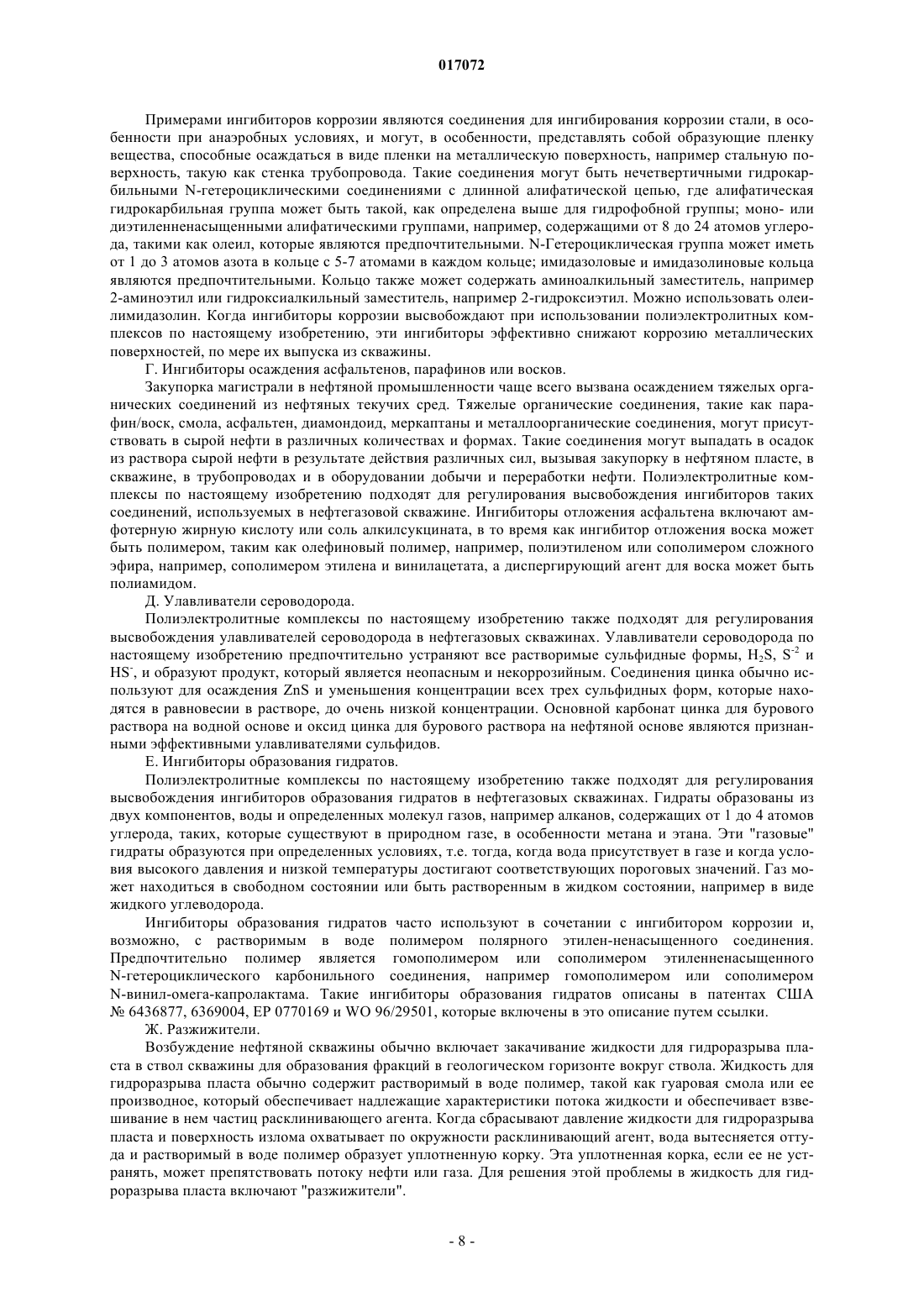 017072

Примерами ингибиторов коррозии являются соединения для ингибирования коррозии стали, в особенности при анаэробных условиях, и могут, в особенности, представлять собой образующие пленку вещества, способные осаждаться в виде пленки на металлическую поверхность, например стальную поверхность, такую как стенка трубопровода. Такие соединения могут быть нечетвертичными гидрокарбильными N-гетероциклическими соединениями с длинной алифатической цепью, где алифатическая гидрокарбильная группа может быть такой, как определена выше для гидрофобной группы; моно- или диэтиленненасыщенными алифатическими группами, например, содержащими от 8 до 24 атомов углерода, такими как олеил, которые являются предпочтительными. N-Гетероциклическая группа может иметь от 1 до 3 атомов азота в кольце с 5-7 атомами в каждом кольце; имидазоловые и имидазолиновые кольца являются предпочтительными. Кольцо также может содержать аминоалкильный заместитель, например 2-аминоэтил или гидроксиалкильный заместитель, например 2-гидроксиэтил. Можно использовать олеилимидазолин. Когда ингибиторы коррозии высвобождают при использовании полиэлектролитных комплексов по настоящему изобретению, эти ингибиторы эффективно снижают коррозию металлических поверхностей, по мере их выпуска из скважины.

Г. Ингибиторы осаждения асфальтенов, парафинов или восков.

Закупорка магистрали в нефтяной промышленности чаще всего вызвана осаждением тяжелых органических соединений из нефтяных текучих сред. Тяжелые органические соединения, такие как парафин/воск, смола, асфальтен, диамондоид, меркаптаны и металлоорганические соединения, могут присутствовать в сырой нефти в различных количествах и формах. Такие соединения могут выпадать в осадок из раствора сырой нефти в результате действия различных сил, вызывая закупорку в нефтяном пласте, в скважине, в трубопроводах и в оборудовании добычи и переработки нефти. Полиэлектролитные комплексы по настоящему изобретению подходят для регулирования высвобождения ингибиторов таких соединений, используемых в нефтегазовой скважине. Ингибиторы отложения асфальтена включают амфотерную жирную кислоту или соль алкилсукцината, в то время как ингибитор отложения воска может быть полимером, таким как олефиновый полимер, например, полиэтиленом или сополимером сложного эфира, например, сополимером этилена и винилацетата, а диспергирующий агент для воска может быть полиамидом.

Д. Улавливатели сероводорода.

Полиэлектролитные комплексы по настоящему изобретению также подходят для регулирования высвобождения улавливателей сероводорода в нефтегазовых скважинах. Улавливатели сероводорода по настоящему изобретению предпочтительно устраняют все растворимые сульфидные формы, $H_2S$, $S^{-2}$ и $HS^-$, и образуют продукт, который является неопасным и некоррозийным. Соединения цинка обычно используют для осаждения ZnS и уменьшения концентрации всех трех сульфидных форм, которые находятся в равновесии в растворе, до очень низкой концентрации. Основной карбонат цинка для бурового раствора на водной основе и оксид цинка для бурового раствора на нефтяной основе являются признанными эффективными улавливателями сульфидов.

Е. Ингибиторы образования гидратов.

Полиэлектролитные комплексы по настоящему изобретению также подходят для регулирования высвобождения ингибиторов образования гидратов в нефтегазовых скважинах. Гидраты образованы из двух компонентов, воды и определенных молекул газов, например алканов, содержащих от 1 до 4 атомов углерода, таких, которые существуют в природном газе, в особенности метана и этана. Эти "газовые" гидраты образуются при определенных условиях, т.е. тогда, когда вода присутствует в газе и когда условия высокого давления и низкой температуры достигают соответствующих пороговых значений. Газ может находиться в свободном состоянии или быть растворенным в жидком состоянии, например в виде жидкого углеводорода.

Ингибиторы образования гидратов часто используют в сочетании с ингибитором коррозии и, возможно, с растворимым в воде полимером полярного этилен-ненасыщенного соединения. Предпочтительно полимер является гомополимером или сополимером этиленненасыщенного N-гетероциклического карбонильного соединения, например гомополимером или сополимером N-винил-омега-капролактама. Такие ингибиторы образования гидратов описаны в патентах США № 6436877, 6369004, EP 0770169 и WO 96/29501, которые включены в это описание путем ссылки.

Ж. Разжижители.

Возбуждение нефтяной скважины обычно включает закачивание жидкости для гидроразрыва пласта в ствол скважины для образования фракций в геологическом горизонте вокруг ствола. Жидкость для гидроразрыва пласта обычно содержит растворимый в воде полимер, такой как гуаровая смола или ее производное, который обеспечивает надлежащие характеристики потока жидкости и обеспечивает взвешивание в нем частиц расклинивающего агента. Когда сбрасывают давление жидкости для гидроразрыва пласта и поверхность излома охватывает по окружности расклинивающий агент, вода вытесняется оттуда и растворимый в воде полимер образует уплотненную корку. Эта уплотненная корка, если ее не устранять, может препятствовать потоку нефти или газа. Для решения этой проблемы в жидкость для гидроразрыва пласта включают "разжижители".

- 8 -